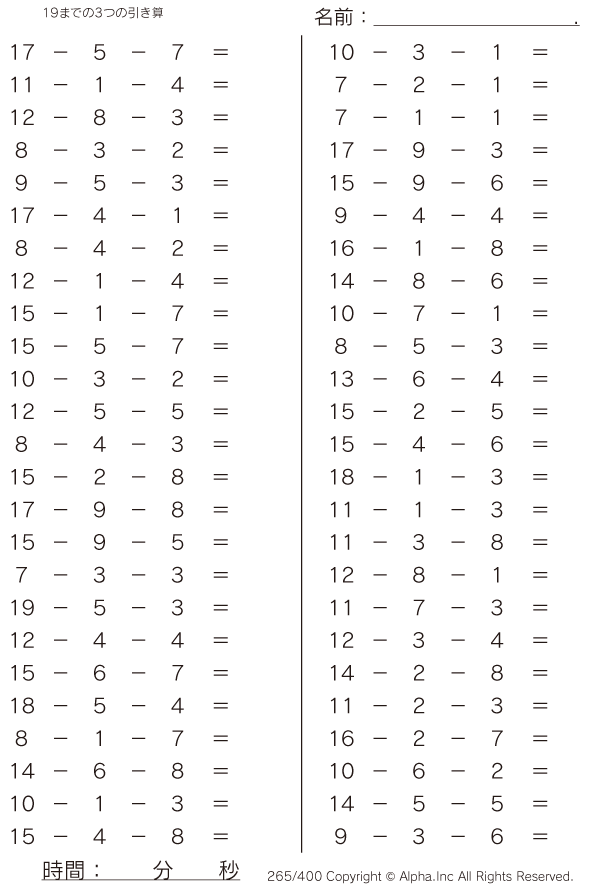 19までの3つの引き算

名前：____.

$17 - 5 - 7 =$
$11 - 1 - 4 =$
$12 - 8 - 3 =$
$8 - 3 - 2 =$
$9 - 5 - 3 =$
$17 - 4 - 1 =$
$8 - 4 - 2 =$
$12 - 1 - 4 =$
$15 - 1 - 7 =$
$15 - 5 - 7 =$
$10 - 3 - 2 =$
$12 - 5 - 5 =$
$8 - 4 - 3 =$
$15 - 2 - 8 =$
$17 - 9 - 8 =$
$15 - 9 - 5 =$
$7 - 3 - 3 =$
$19 - 5 - 3 =$
$12 - 4 - 4 =$
$15 - 6 - 7 =$
$18 - 5 - 4 =$
$8 - 1 - 7 =$
$14 - 6 - 8 =$
$10 - 1 - 3 =$
$15 - 4 - 8 =$

$10 - 3 - 1 =$
$7 - 2 - 1 =$
$7 - 1 - 1 =$
$17 - 9 - 3 =$
$15 - 9 - 6 =$
$9 - 4 - 4 =$
$16 - 1 - 8 =$
$14 - 8 - 6 =$
$10 - 7 - 1 =$
$8 - 5 - 3 =$
$13 - 6 - 4 =$
$15 - 2 - 5 =$
$15 - 4 - 6 =$
$18 - 1 - 3 =$
$11 - 1 - 3 =$
$11 - 3 - 8 =$
$12 - 8 - 1 =$
$11 - 7 - 3 =$
$12 - 3 - 4 =$
$14 - 2 - 8 =$
$11 - 2 - 3 =$
$16 - 2 - 7 =$
$10 - 6 - 2 =$
$14 - 5 - 5 =$
$9 - 3 - 6 =$

時間： 分 秒

265/400 Copyright © Alpha.Inc All Rights Reserved.